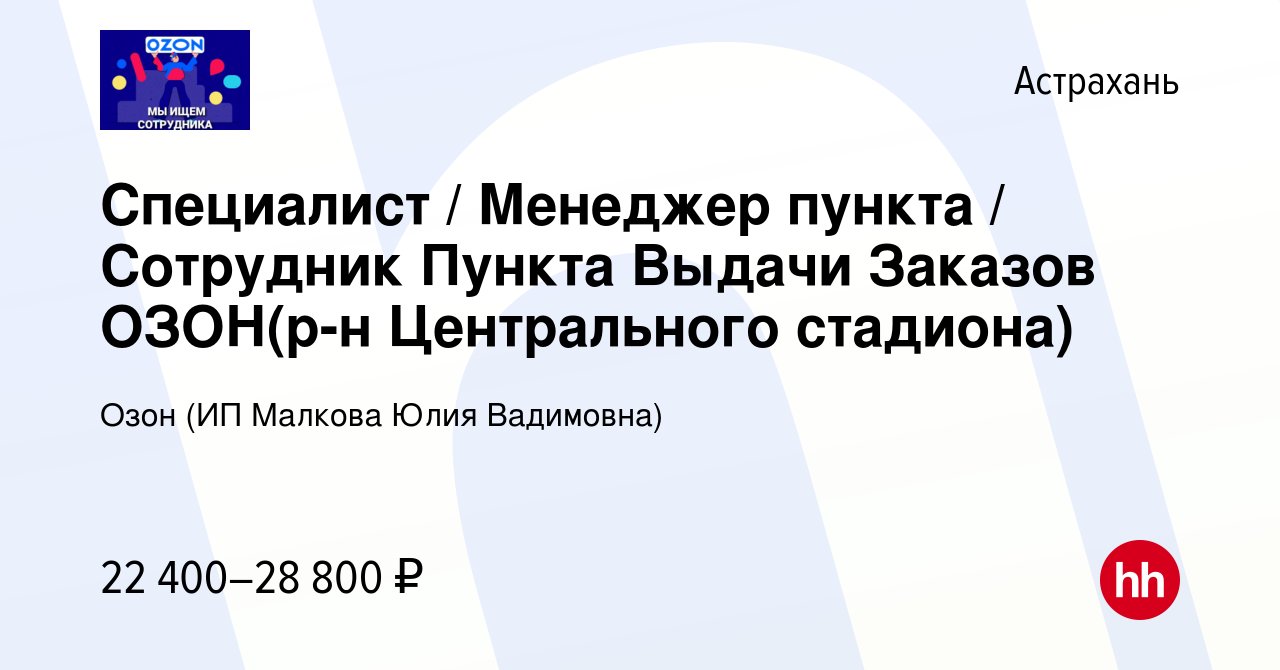 OZON
МЫ ИЩЕМ СОТРУДНИКА

Астрахань

Специалист / Менеджер пункта / Сотрудник Пункта Выдачи Заказов ОЗОН(р-н Центрального стадиона)

Озон (ИП Малкова Юлия Вадимовна)

22 400–28 800 ₽

hh